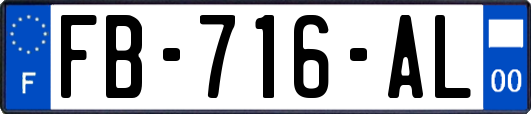 F

FB-716-AL

00